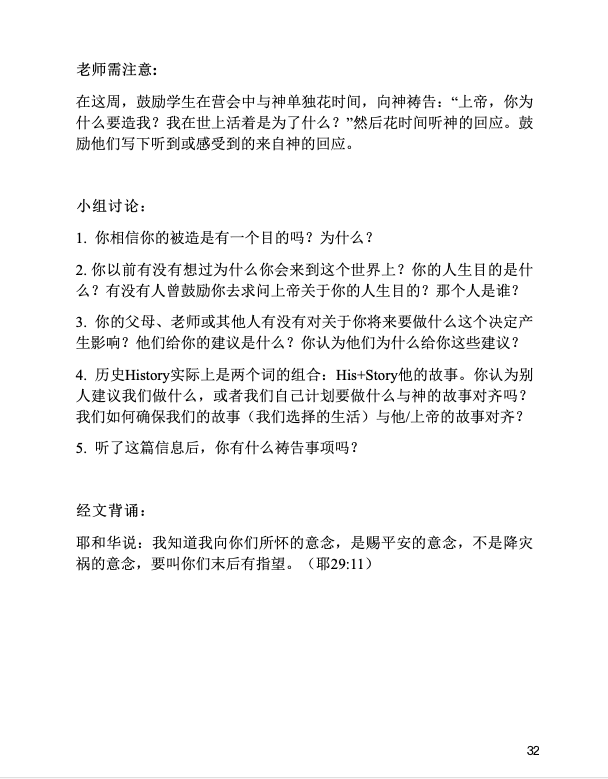 老师需注意：

在这周，鼓励学生在营会中与神单独花时间，向神祷告：“上帝，你为什么要造我？我在世上活着是为了什么？”然后花时间听神的回应。鼓励他们写下听到或感受到的来自神的回应。

小组讨论：

1.你相信你的被造是有一个目的吗？为什么？

2.你以前有没有想过为什么你会来到这个世界上？你的人生目的是什么？有没有人曾鼓励你去求问上帝关于你的人生目的？那个人是谁？

3.你的父母、老师或其他人有没有对关于你将来要做什么这个决定产生影响？他们给你的建议是什么？你认为他们为什么给你这些建议？

4.历史History实际上是两个词的组合：His+Story他的故事。你认为别人建议我们做什么，或者我们自己计划要做什么与神的故事对齐吗？我们如何确保我们的故事（我们选择的生活）与他/上帝的故事对齐？

5.听了这篇信息后，你有什么祷告事项吗？

经文背诵：

耶和华说：我知道我向你们所怀的意念，是赐平安的意念，不是降灾祸的意念，要叫你们末后有指望。（耶29:11）

32